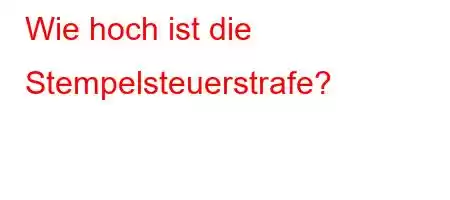 Wie hoch ist die Stempelsteuerstrafe?